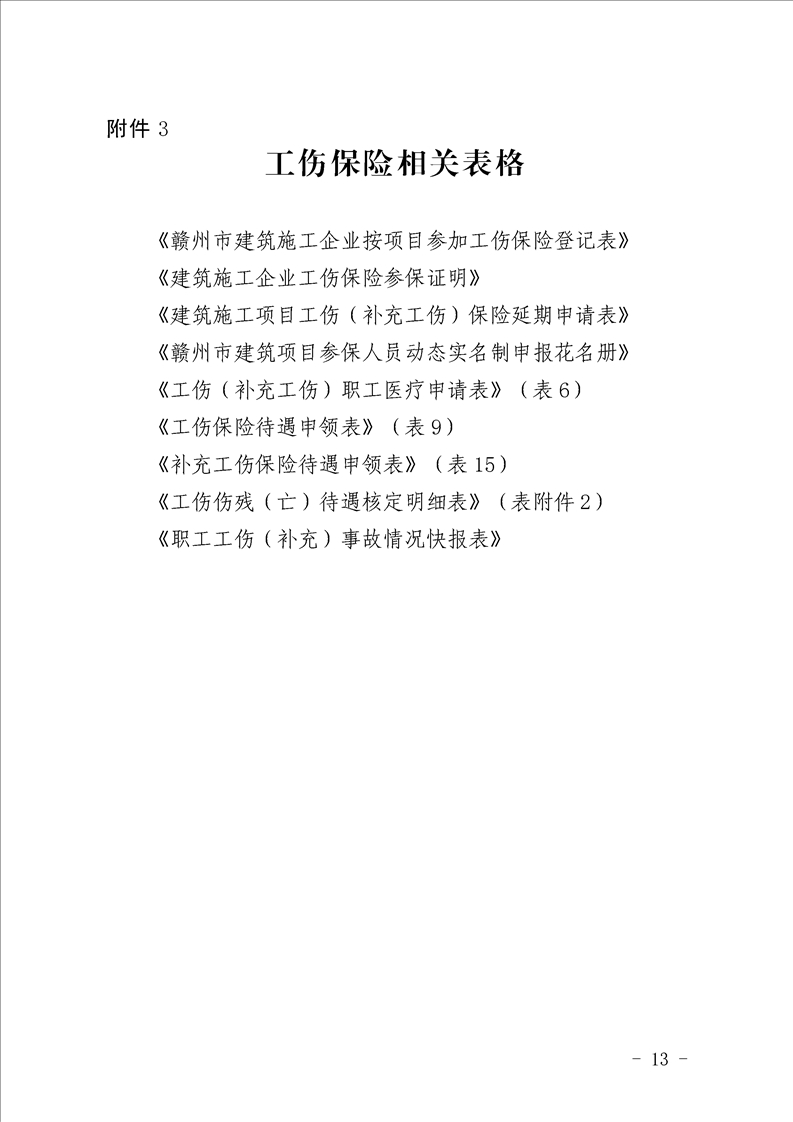 附件 3

工伤保险相关表格

《赣州市建筑施工企业按项目参加工伤保险登记表》

《建筑施工企业工伤保险参保证明》

《建筑施工项目工伤（补充工伤）保险延期申请表》

《赣州市建筑项目参保人员动态实名制申报花名册》

《工伤（补充工伤）职工医疗申请表》（表 6）

《工伤保险待遇申领表》（表 9）

《补充工伤保险待遇申领表》（表 15）

《工伤伤残（亡）待遇核定明细表》（表附件 2）

《职工工伤（补充）事故情况快报表》

- 13 -